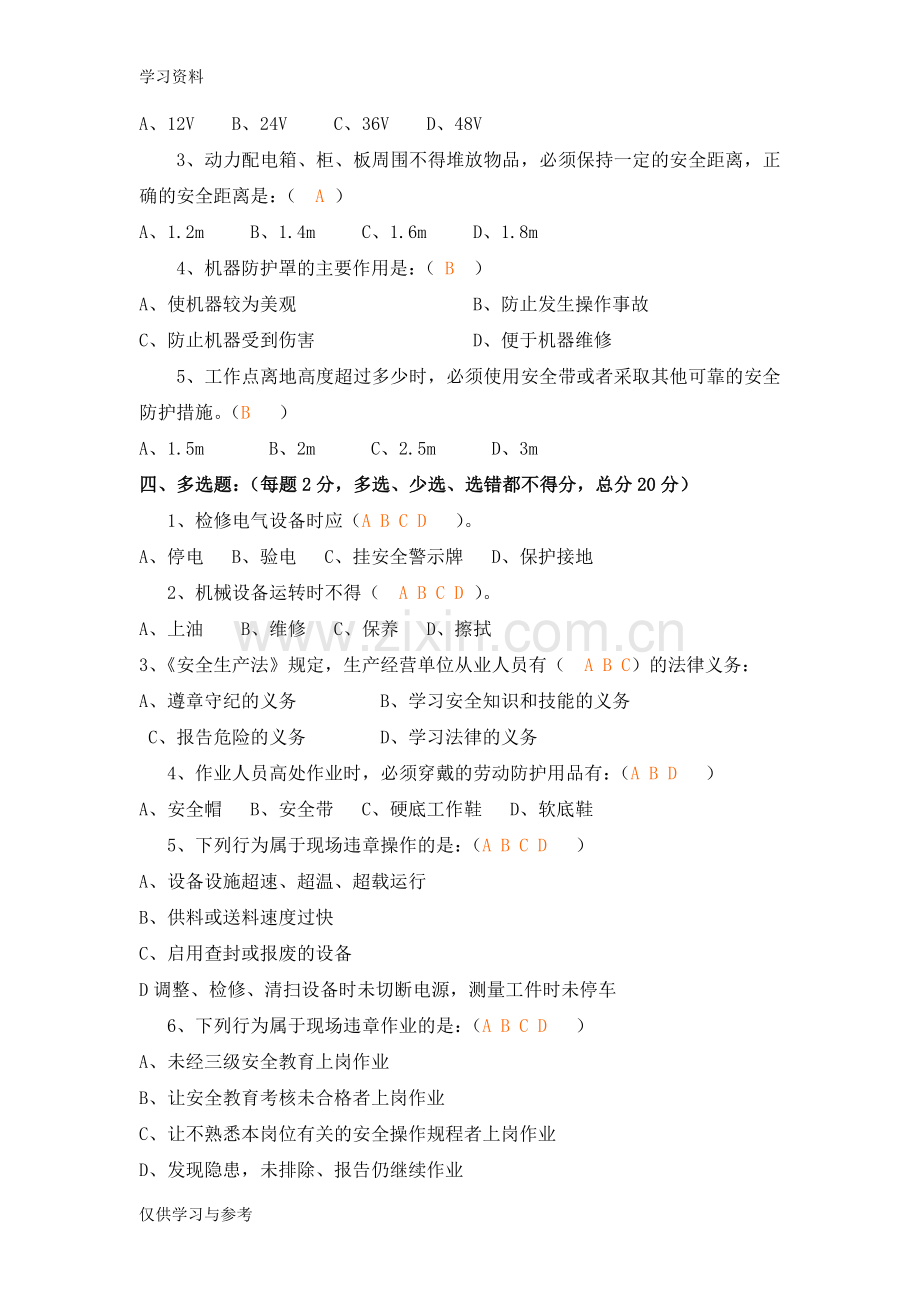 学习资料

A、12V B、24V C、36V D、48V

3、动力配电箱、柜、板周围不得堆放物品，必须保持一定的安全距离，正确的安全距离是：（ A ）

A、1.2m B、1.4m C、1.6m D、1.8m

4、机器防护罩的主要作用是：（ B ）

A、使机器较为美观 B、防止发生操作事故

C、防止机器受到伤害 D、便于机器维修

5、工作点离地高度超过多少时，必须使用安全带或者采取其他可靠的安全防护措施。（B ）

A、1.5m B、2m C、2.5m D、3m

四、多选题：（每题2分，多选、少选、选错都不得分，总分20分）

1、检修电气设备时应（A B C D ）。

A、停电 B、验电 C、挂安全警示牌 D、保护接地

2、机械设备运转时不得（ A B C D ）。

A、上油 B、维修 C、保养 D、擦拭

3、《安全生产法》规定，生产经营单位从业人员有（ A B C）的法律义务：

A、遵章守纪的义务 B、学习安全知识和技能的义务

C、报告危险的义务 D、学习法律的义务

4、作业人员高处作业时，必须穿戴的劳动防护用品有：（A B D ）

A、安全帽 B、安全带 C、硬底工作鞋 D、软底鞋

5、下列行为属于现场违章操作的是：（A B C D ）

A、设备设施超速、超温、超载运行

B、供料或送料速度过快

C、启用查封或报废的设备

D调整、检修、清扫设备时未切断电源，测量工件时未停车

6、下列行为属于现场违章作业的是：（A B C D ）

A、未经三级安全教育上岗作业

B、让安全教育考核未合格者上岗作业

C、让不熟悉本岗位有关的安全操作规程者上岗作业

D、发现隐患，未排除、报告仍继续作业

仅供学习与参考

www.zixin.com.cn